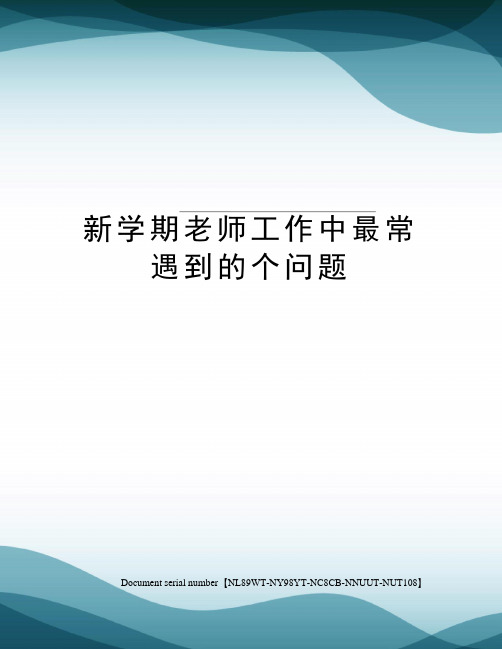 新学期老师工作中最常遇到的个问题

Document serial number【NL89WT-NY98YT-NC8CB-NNUUT-NUT108】